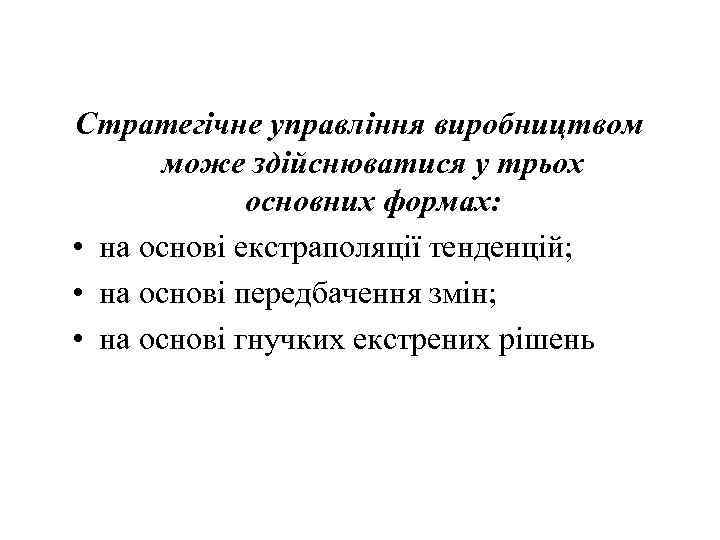 Стратегічне управління виробництвом може здійснюватися у трьох основних формах:

• на основі екстраполяції тенденцій;
• на основі передбачення змін;
• на основі гнучких екстрених рішень